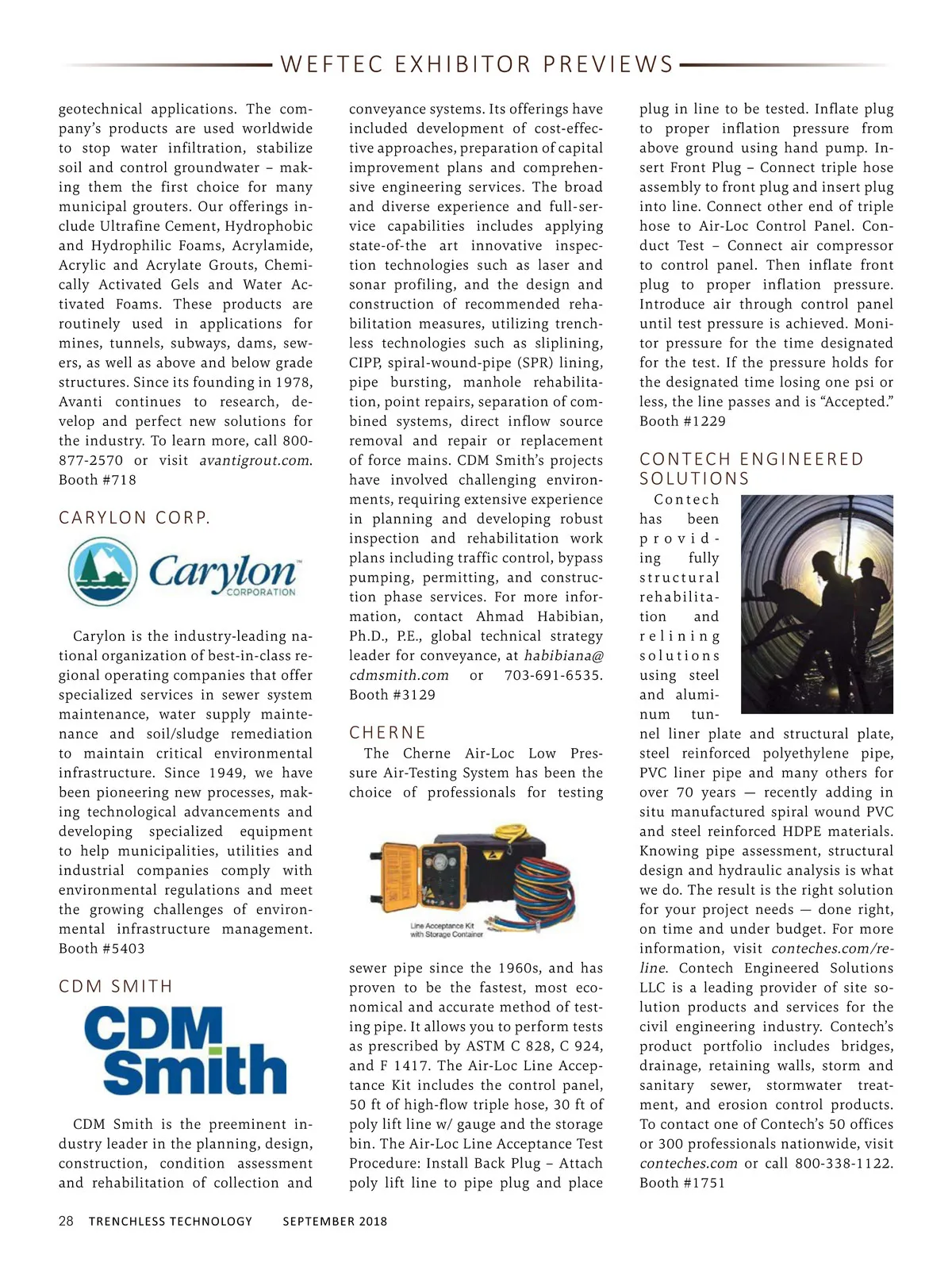 WEFTEC EXHIBITOR PREVIEWS

geotechnical applications. The company's products are used worldwide to stop water infiltration, stabilize soil and control groundwater – making them the first choice for many municipal grouters. Our offerings include Ultrafine Cement, Hydrophobic and Hydrophilic Foams, Acrylamide, Acrylic and Acrylate Grouts, Chemically Activated Gels and Water Activated Foams. These products are routinely used in applications for mines, tunnels, subways, dams, sewers, as well as above and below grade structures. Since its founding in 1978, Avanti continues to research, develop and perfect new solutions for the industry. To learn more, call 800-877-2570 or visit avantigrout.com. Booth #718

CARYLON CORP.

Carylon CORPORATION

Carylon is the industry-leading national organization of best-in-class regional operating companies that offer specialized services in sewer system maintenance, water supply maintenance and soil/sludge remediation to maintain critical environmental infrastructure. Since 1949, we have been pioneering new processes, making technological advancements and developing specialized equipment to help municipalities, utilities and industrial companies comply with environmental regulations and meet the growing challenges of environmental infrastructure management. Booth #5403

CDM SMITH

CDM Smith

CDM Smith is the preeminent industry leader in the planning, design, construction, condition assessment and rehabilitation of collection and conveyance systems. Its offerings have included development of cost-effective approaches, preparation of capital improvement plans and comprehensive engineering services. The broad and diverse experience and full-service capabilities includes applying state-of-the art innovative inspection technologies such as laser and sonar profiling, and the design and construction of recommended rehabilitation measures, utilizing trenchless technologies such as sliplining, CIPP, spiral-wound-pipe (SPR) lining, pipe bursting, manhole rehabilitation, point repairs, separation of combined systems, direct inflow source removal and repair or replacement of force mains. CDM Smith's projects have involved challenging environments, requiring extensive experience in planning and developing robust inspection and rehabilitation work plans including traffic control, bypass pumping, permitting, and construction phase services. For more information, contact Ahmad Habibian, Ph.D., P.E., global technical strategy leader for conveyance, at habibiana@cdmsmith.com or 703-691-6535. Booth #3129

CHERNE

The Cherne Air-Loc Low Pressure Air-Testing System has been the choice of professionals for testing

Line Acceptance Kit with Storage Container

sewer pipe since the 1960s, and has proven to be the fastest, most economical and accurate method of testing pipe. It allows you to perform tests as prescribed by ASTM C 828, C 924, and F 1417. The Air-Loc Line Acceptance Kit includes the control panel, 50 ft of high-flow triple hose, 30 ft of poly lift line w/ gauge and the storage bin. The Air-Loc Line Acceptance Test Procedure: Install Back Plug – Attach poly lift line to pipe plug and place plug in line to be tested. Inflate plug to proper inflation pressure from above ground using hand pump. Insert Front Plug – Connect triple hose assembly to front plug and insert plug into line. Connect other end of triple hose to Air-Loc Control Panel. Conduct Test – Connect air compressor to control panel. Then inflate front plug to proper inflation pressure. Introduce air through control panel until test pressure is achieved. Monitor pressure for the time designated for the test. If the pressure holds for the designated time losing one psi or less, the line passes and is "Accepted." Booth #1229

CONTECH ENGINEERED SOLUTIONS

Contech has been providing fully structural rehabilitation and relining solutions using steel and aluminum tunnel liner plate and structural plate, steel reinforced polyethylene pipe, PVC liner pipe and many others for over 70 years — recently adding in situ manufactured spiral wound PVC and steel reinforced HDPE materials. Knowing pipe assessment, structural design and hydraulic analysis is what we do. The result is the right solution for your project needs — done right, on time and under budget. For more information, visit conteches.com/reline. Contech Engineered Solutions LLC is a leading provider of site solution products and services for the civil engineering industry. Contech's product portfolio includes bridges, drainage, retaining walls, storm and sanitary sewer, stormwater treatment, and erosion control products. To contact one of Contech's 50 offices or 300 professionals nationwide, visit conteches.com or call 800-338-1122. Booth #1751

28 TRENCHLESS TECHNOLOGY SEPTEMBER 2018